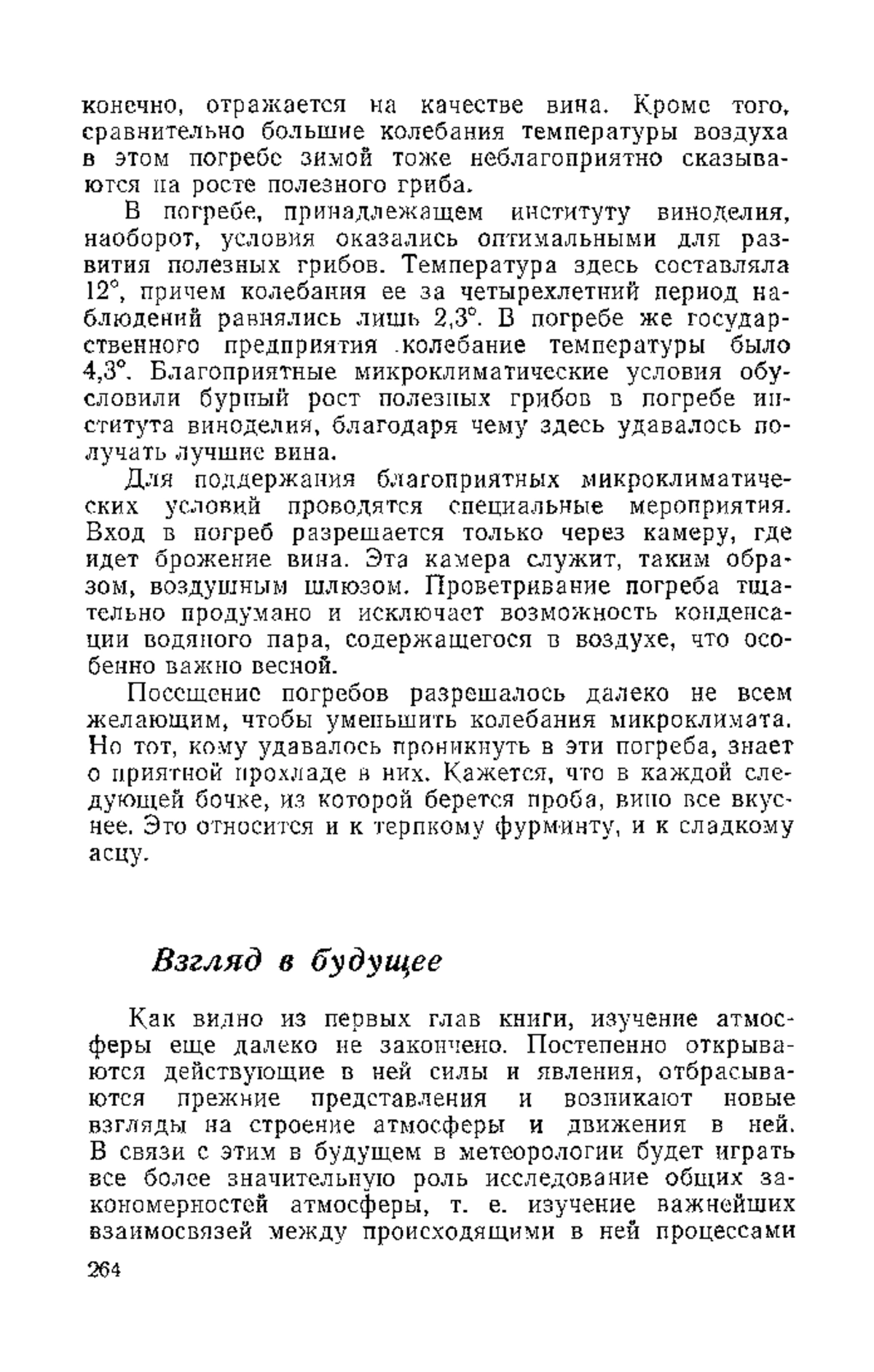 конечно, отражается на качестве вина. Кроме того, сравнительно большие колебания температуры воздуха в этом погребе зимой тоже неблагоприятно сказываются на росте полезного гриба.

В погребе, принадлежащем институту виноделия, наоборот, условия оказались оптимальными для развития полезных грибов. Температура здесь составляла 12°, причем колебания ее за четырехлетний период наблюдений равнялись лишь 2,3°. В погребе же государственного предприятия колебание температуры было 4,3°. Благоприятные микроклиматические условия обусловили бурный рост полезных грибов в погребе института виноделия, благодаря чему здесь удавалось получать лучшие вина.

Для поддержания благоприятных микроклиматических условий проводятся специальные мероприятия. Вход в погреб разрешается только через камеру, где идет брожение вина. Эта камера служит, таким образом, воздушным шлюзом. Проветривание погреба тщательно продумано и исключает возможность конденсации водяного пара, содержащегося в воздухе, что особенно важно весной.

Посещение погребов разрешалось далеко не всем желающим, чтобы уменьшить колебания микроклимата. Но тот, кому удавалось проникнуть в эти погреба, знает о приятной прохладе в них. Кажется, что в каждой следующей бочке, из которой берется проба, вино все вкуснее. Это относится и к терпкому фурминту, и к сладкому асцу.

Взгляд в будущее

Как видно из первых глав книги, изучение атмосферы еще далеко не закончено. Постепенно открываются действующие в ней силы и явления, отбрасываются прежние представления и возникают новые взгляды на строение атмосферы и движения в ней. В связи с этим в будущем в метеорологии будет играть все более значительную роль исследование общих закономерностей атмосферы, т. е. изучение важнейших взаимосвязей между происходящими в ней процессами

264